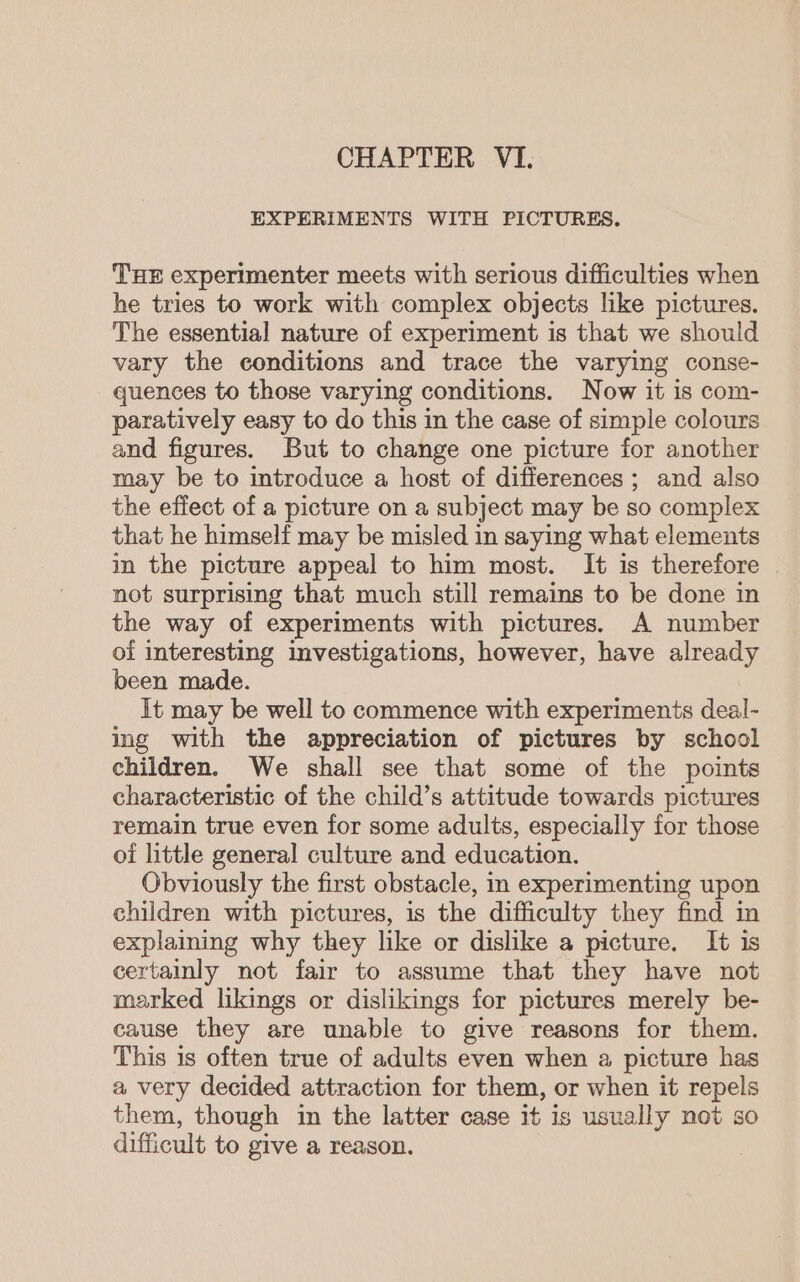 CHAPTER VI.

EXPERIMENTS WITH PICTURES.

THE experimenter meets with serious difficulties when he tries to work with complex objects like pictures. The essential nature of experiment is that we should vary the conditions and trace the varying consequences to those varying conditions. Now it is comparatively easy to do this in the case of simple colours and figures. But to change one picture for another may be to introduce a host of differences; and also the effect of a picture on a subject may be so complex that he himself may be misled in saying what elements in the picture appeal to him most. It is therefore not surprising that much still remains to be done in the way of experiments with pictures. A number of interesting investigations, however, have already been made.

It may be well to commence with experiments dealing with the appreciation of pictures by school children. We shall see that some of the points characteristic of the child's attitude towards pictures remain true even for some adults, especially for those of little general culture and education.

Obviously the first obstacle, in experimenting upon children with pictures, is the difficulty they find in explaining why they like or dislike a picture. It is certainly not fair to assume that they have not marked likings or dislikings for pictures merely because they are unable to give reasons for them. This is often true of adults even when a picture has a very decided attraction for them, or when it repels them, though in the latter case it is usually not so difficult to give a reason.